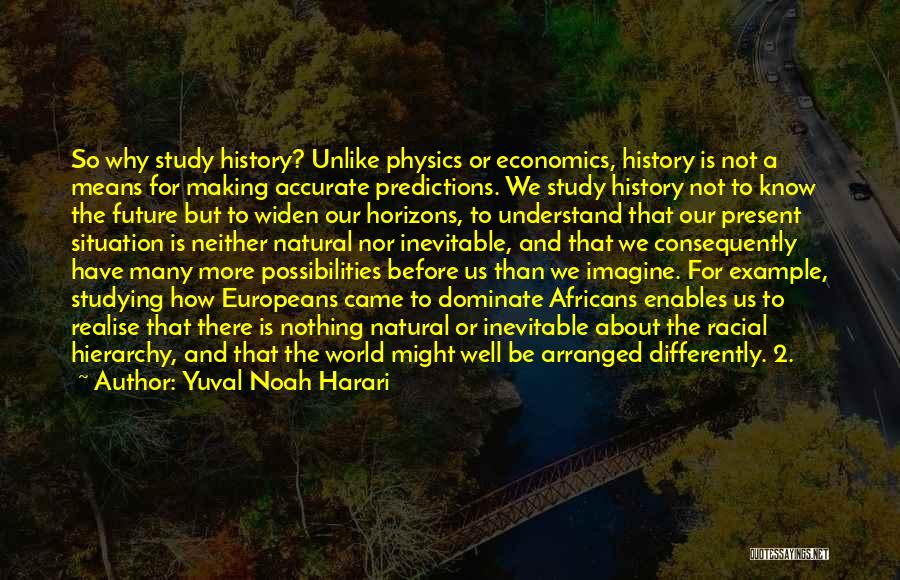 So why study history? Unlike physics or economics, history is not a means for making accurate predictions. We study history not to know the future but to widen our horizons, to understand that our present situation is neither natural nor inevitable, and that we consequently have many more possibilities before us than we imagine. For example, studying how Europeans came to dominate Africans enables us to realise that there is nothing natural or inevitable about the racial hierarchy, and that the world might well be arranged differently. 2.

~ Author: Yuval Noah Harari

QUOTESSAYINGS.NET